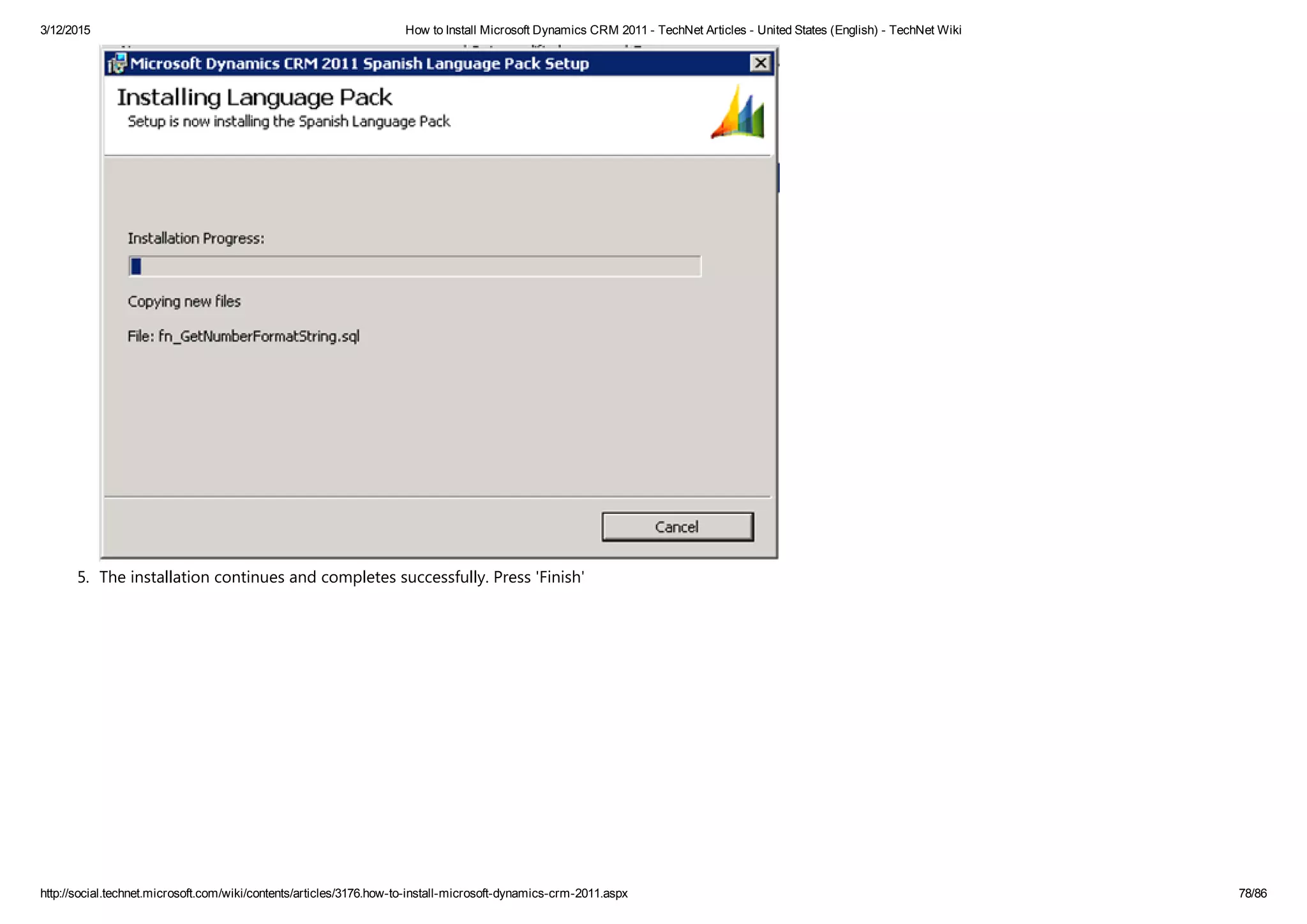 3/12/2015 How to Install Microsoft Dynamics CRM 2011 - TechNet Articles - United States (English) - TechNet Wiki

Microsoft Dynamics CRM 2011 Spanish Language Pack Setup

Installing Language Pack
Setup is now installing the Spanish Language Pack

Installation Progress:

Copying new files

File: fn_GetNumberFormatString.sql

Cancel

5. The installation continues and completes successfully. Press 'Finish'

http://social.technet.microsoft.com/wiki/contents/articles/3176.how-to-install-microsoft-dynamics-crm-2011.aspx 78/86